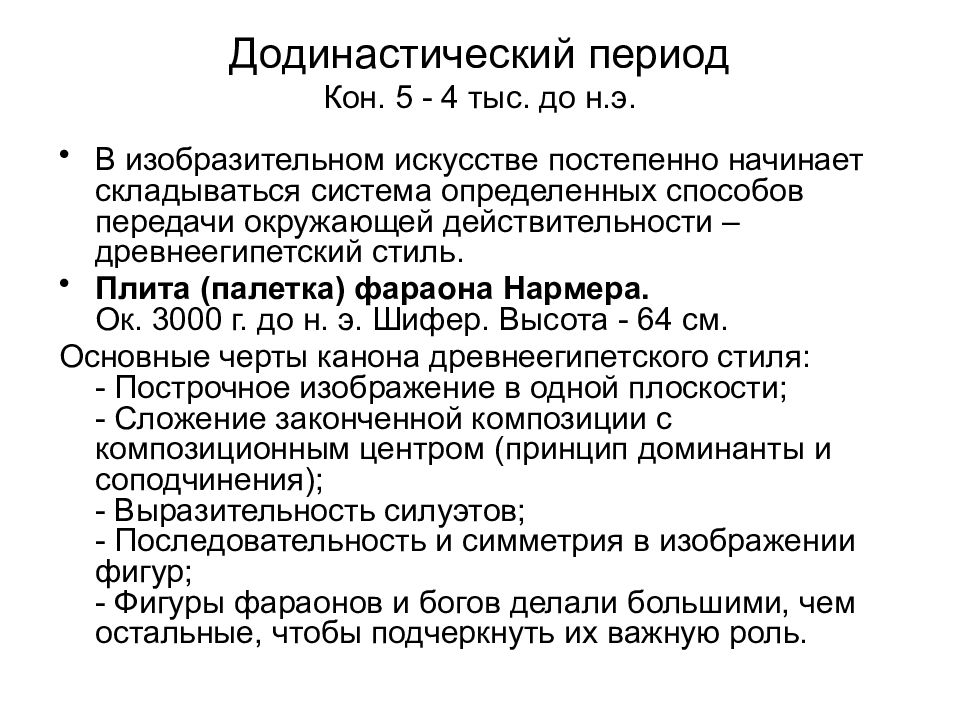 Додинастический период
Кон. 5 - 4 тыс. до н.э.

• В изобразительном искусстве постепенно начинает складываться система определенных способов передачи окружающей действительности – древнеегипетский стиль.

• Плита (палетка) фараона Нармера.
Ок. 3000 г. до н. э. Шифер. Высота - 64 см.

Основные черты канона древнеегипетского стиля:
- Построчное изображение в одной плоскости;
- Сложение законченной композиции с композиционным центром (принцип доминанты и соподчинения);
- Выразительность силуэтов;
- Последовательность и симметрия в изображении фигур;
- Фигуры фараонов и богов делали большими, чем остальные, чтобы подчеркнуть их важную роль.